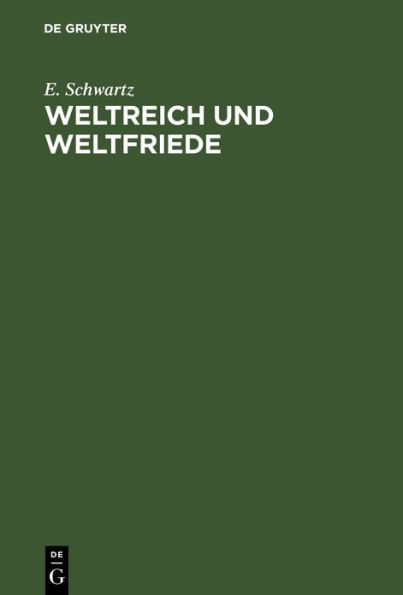 DE GRUYTER

E. Schwartz

WELTREICH UND WELTFRIEDE

DE
G